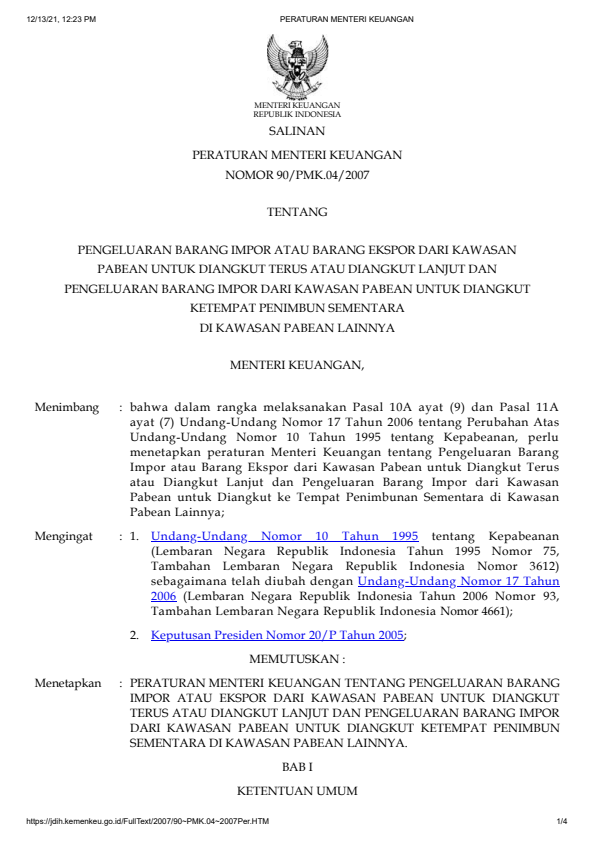 12/13/21, 12:23 PM PERATURAN MENTERI KEUANGAN

MENTERI KEUANGAN
REPUBLIK INDONESIA

SALINAN

PERATURAN MENTERI KEUANGAN
NOMOR 90/PMK.04/2007

TENTANG

PENGELUARAN BARANG IMPOR ATAU BARANG EKSPOR DARI KAWASAN PABEAN UNTUK DIANGKUT TERUS ATAU DIANGKUT LANJUT DAN PENGELUARAN BARANG IMPOR DARI KAWASAN PABEAN UNTUK DIANGKUT KETEMPAT PENIMBUN SEMENTARA DI KAWASAN PABEAN LAINNYA

MENTERI KEUANGAN,

Menimbang : bahwa dalam rangka melaksanakan Pasal 10A ayat (9) dan Pasal 11A ayat (7) Undang-Undang Nomor 17 Tahun 2006 tentang Perubahan Atas Undang-Undang Nomor 10 Tahun 1995 tentang Kepabeanan, perlu menetapkan peraturan Menteri Keuangan tentang Pengeluaran Barang Impor atau Barang Ekspor dari Kawasan Pabean untuk Diangkut Terus atau Diangkut Lanjut dan Pengeluaran Barang Impor dari Kawasan Pabean untuk Diangkut ke Tempat Penimbunan Sementara di Kawasan Pabean Lainnya;

Mengingat : 1. Undang-Undang Nomor 10 Tahun 1995 tentang Kepabeanan (Lembaran Negara Republik Indonesia Tahun 1995 Nomor 75, Tambahan Lembaran Negara Republik Indonesia Nomor 3612) sebagaimana telah diubah dengan Undang-Undang Nomor 17 Tahun 2006 (Lembaran Negara Republik Indonesia Tahun 2006 Nomor 93, Tambahan Lembaran Negara Republik Indonesia Nomor 4661);

2. Keputusan Presiden Nomor 20/P Tahun 2005;

MEMUTUSKAN :

Menetapkan : PERATURAN MENTERI KEUANGAN TENTANG PENGELUARAN BARANG IMPOR ATAU EKSPOR DARI KAWASAN PABEAN UNTUK DIANGKUT TERUS ATAU DIANGKUT LANJUT DAN PENGELUARAN BARANG IMPOR DARI KAWASAN PABEAN UNTUK DIANGKUT KETEMPAT PENIMBUN SEMENTARA DI KAWASAN PABEAN LAINNYA.

BAB I

KETENTUAN UMUM

https://jdih.kemenkeu.go.id/FullText/2007/90~PMK.04~2007Per.HTM 1/4